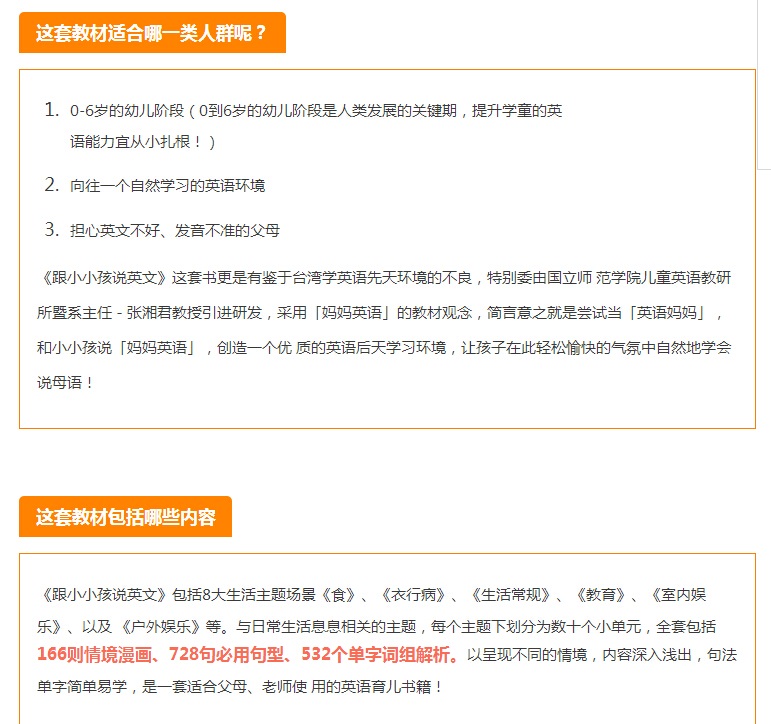 这套教材适合哪一类人群呢？

1. 0-6岁的幼儿阶段（0到6岁的幼儿阶段是人类发展的关键期，提升学童的英语能力宜从小扎根！）

2. 向往一个自然学习的英语环境

3. 担心英文不好、发音不准的父母

《跟小小孩说英文》这套书更是有鉴于台湾学英语先天环境的不良，特别委由国立师 范学院儿童英语教研所暨系主任 - 张湘君教授引进研发，采用「妈妈英语」的教材观念，简言意之就是尝试当「英语妈妈」，和小小孩说「妈妈英语」，创造一个优 质的英语后天学习环境，让孩子在此轻松愉快的气氛中自然地学会说母语！

这套教材包括哪些内容

《跟小小孩说英文》包括8大生活主题场景《食》、《衣行病》、《生活常规》、《教育》、《室内娱乐》、以及《户外娱乐》等。与日常生活息息相关的主题，每个主题下划分为数十个小单元，全套包括166则情境漫画、728句必用句型、532个单字词组解析。以呈现不同的情境，内容深入浅出，句法单字简单易学，是一套适合父母、老师使 用的英语育儿书籍！